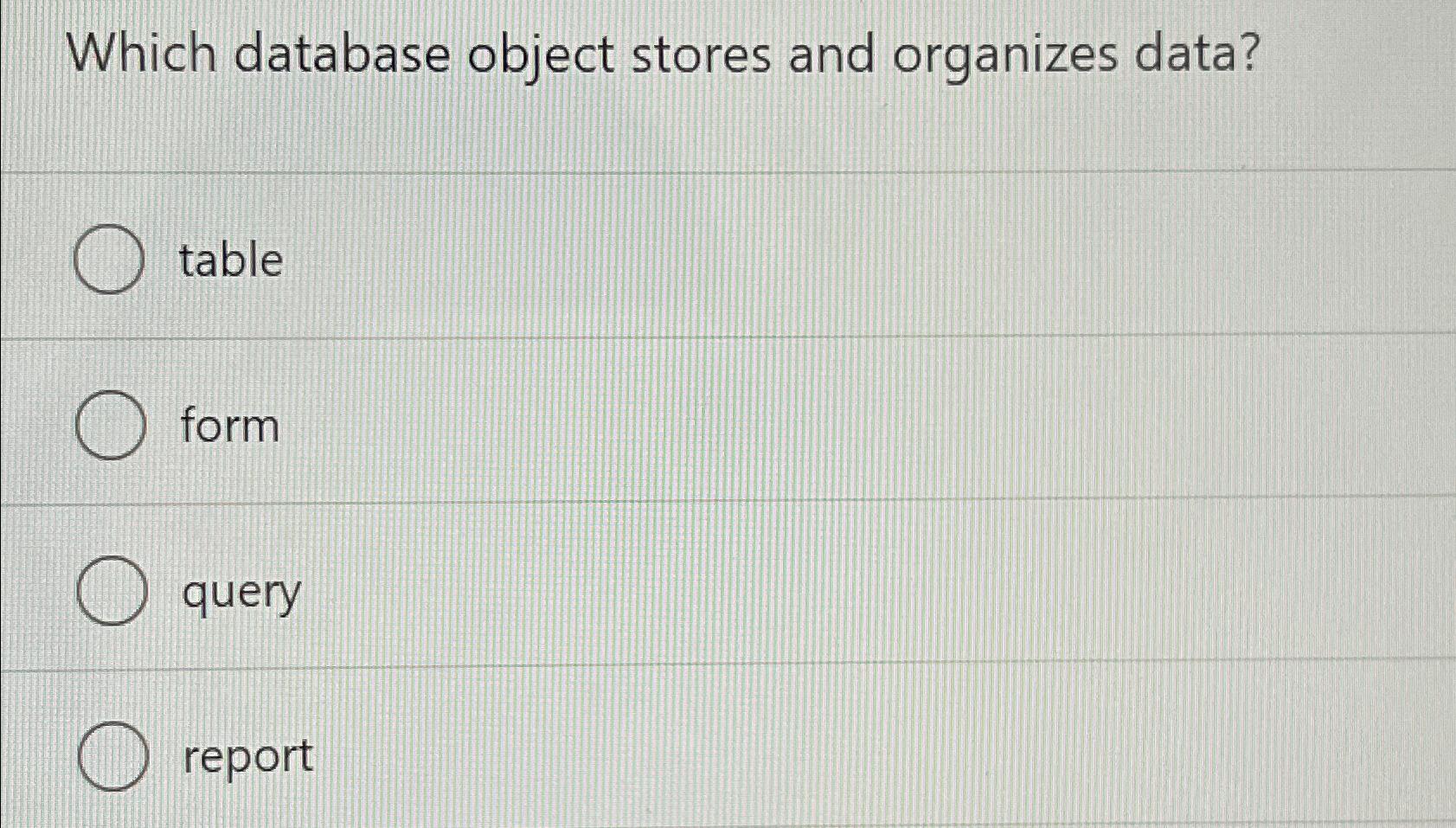 Which database object stores and organizes data?

table

form

query

report